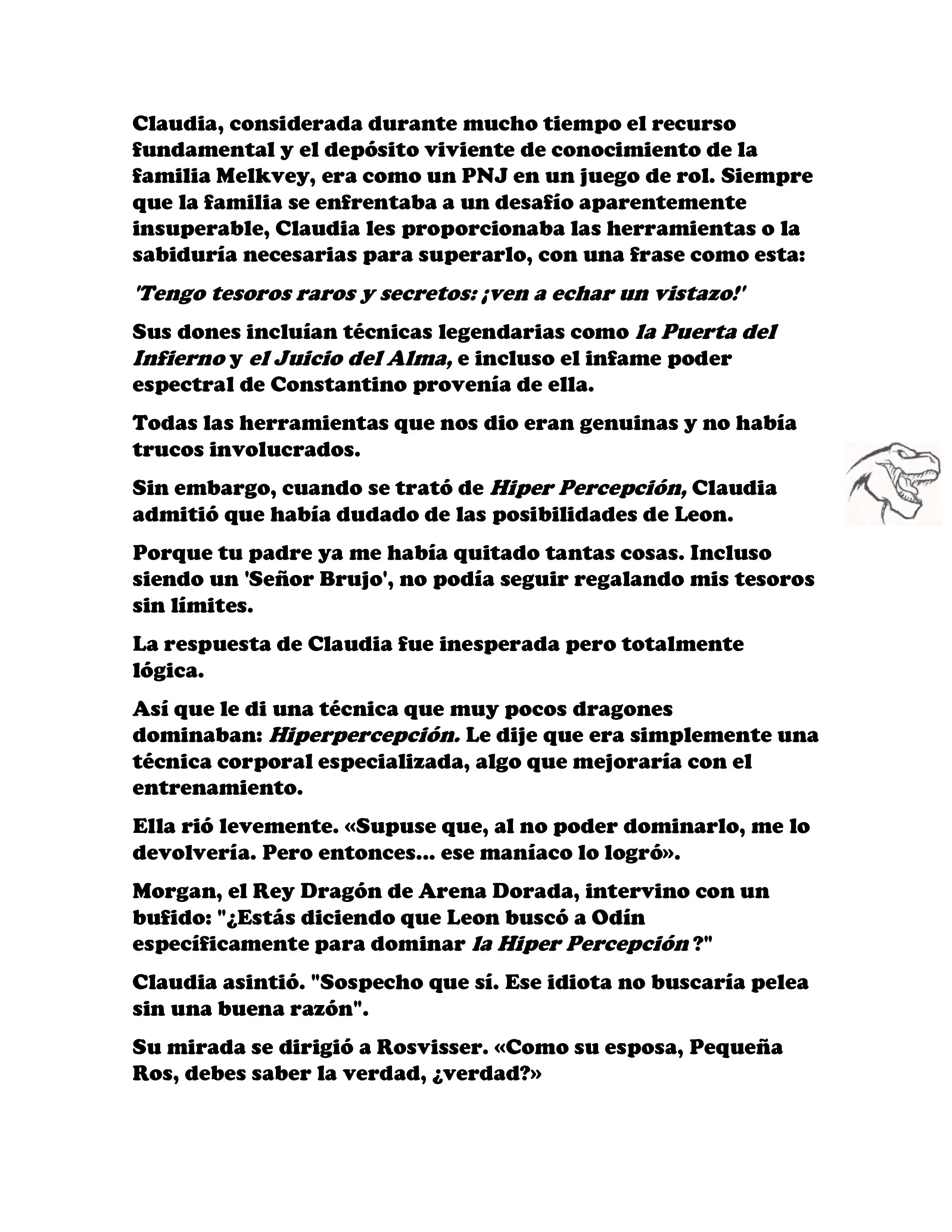 Claudia, considerada durante mucho tiempo el recurso fundamental y el depósito viviente de conocimiento de la familia Melkvey, era como un PNJ en un juego de rol. Siempre que la familia se enfrentaba a un desafío aparentemente insuperable, Claudia les proporcionaba las herramientas o la sabiduría necesarias para superarlo, con una frase como esta:

'Tengo tesoros raros y secretos: ¡ven a echar un vistazo!'

Sus dones incluían técnicas legendarias como la Puerta del Infierno y el Juicio del Alma, e incluso el infame poder espectral de Constantino provenía de ella.

Todas las herramientas que nos dio eran genuinas y no había trucos involucrados.

Sin embargo, cuando se trató de Hiper Percepción, Claudia admitió que había dudado de las posibilidades de Leon.

Porque tu padre ya me había quitado tantas cosas. Incluso siendo un 'Señor Brujo', no podía seguir regalando mis tesoros sin límites.

La respuesta de Claudia fue inesperada pero totalmente lógica.

Así que le di una técnica que muy pocos dragones dominaban: Hiperpercepción. Le dije que era simplemente una técnica corporal especializada, algo que mejoraría con el entrenamiento.

Ella rió levemente. «Supuse que, al no poder dominarlo, me lo devolvería. Pero entonces... ese maníaco lo logró».

Morgan, el Rey Dragón de Arena Dorada, intervino con un bufido: "¿Estás diciendo que Leon buscó a Odín específicamente para dominar la Hiper Percepción ?"

Claudia asintió. "Sospecho que sí. Ese idiota no buscaría pelea sin una buena razón".

Su mirada se dirigió a Rosvisser. «Como su esposa, Pequeña Ros, debes saber la verdad, ¿verdad?»